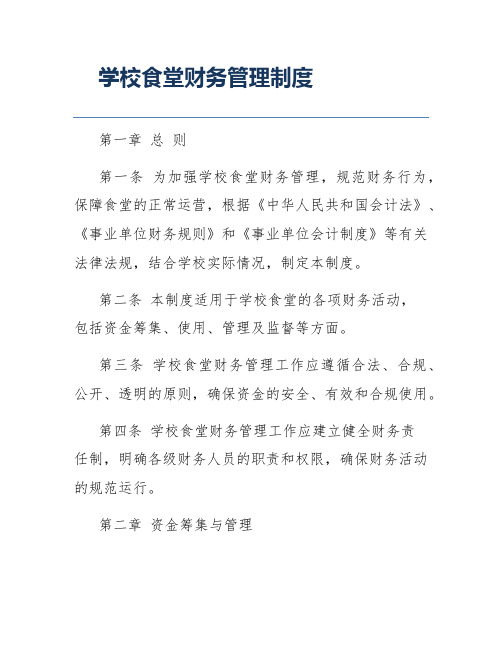 学校食堂财务管理制度

第一章 总 则

第一条 为加强学校食堂财务管理，规范财务行为，保障食堂的正常运营，根据《中华人民共和国会计法》、《事业单位财务规则》和《事业单位会计制度》等有关法律法规，结合学校实际情况，制定本制度。

第二条 本制度适用于学校食堂的各项财务活动，包括资金筹集、使用、管理及监督等方面。

第三条 学校食堂财务管理工作应遵循合法、合规、公开、透明的原则，确保资金的安全、有效和合规使用。

第四条 学校食堂财务管理工作应建立健全财务责任制，明确各级财务人员的职责和权限，确保财务活动的规范运行。

第二章 资金筹集与管理